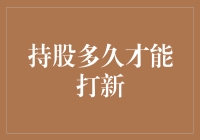 持股多久才能打新